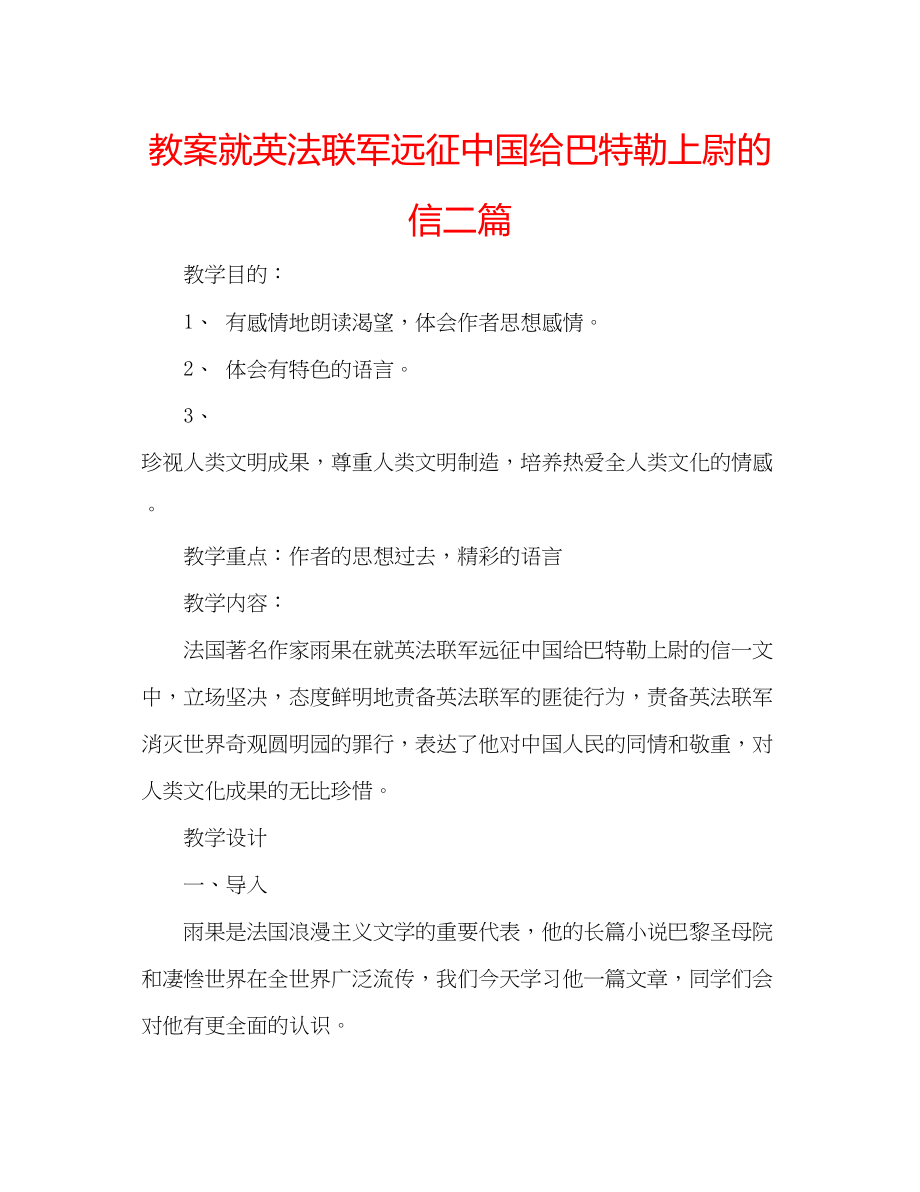 教案就英法联军远征中国给巴特勒上尉的信二篇

教学目的：

1、 有感情地朗读渴望，体会作者思想感情。

2、 体会有特色的语言。

3、 珍视人类文明成果，尊重人类文明制造，培养热爱全人类文化的情感。

教学重点：作者的思想过去，精彩的语言

教学内容：

法国著名作家雨果在就英法联军远征中国给巴特勒上尉的信一文中，立场坚决，态度鲜明地责备英法联军的匪徒行为，责备英法联军消灭世界奇观圆明园的罪行，表达了他对中国人民的同情和敬重，对人类文化成果的无比珍惜。

教学设计

一、导入

雨果是法国浪漫主义文学的重要代表，他的长篇小说巴黎圣母院和凄惨世界在全世界广泛流传，我们今天学习他一篇文章，同学们会对他有更全面的认识。